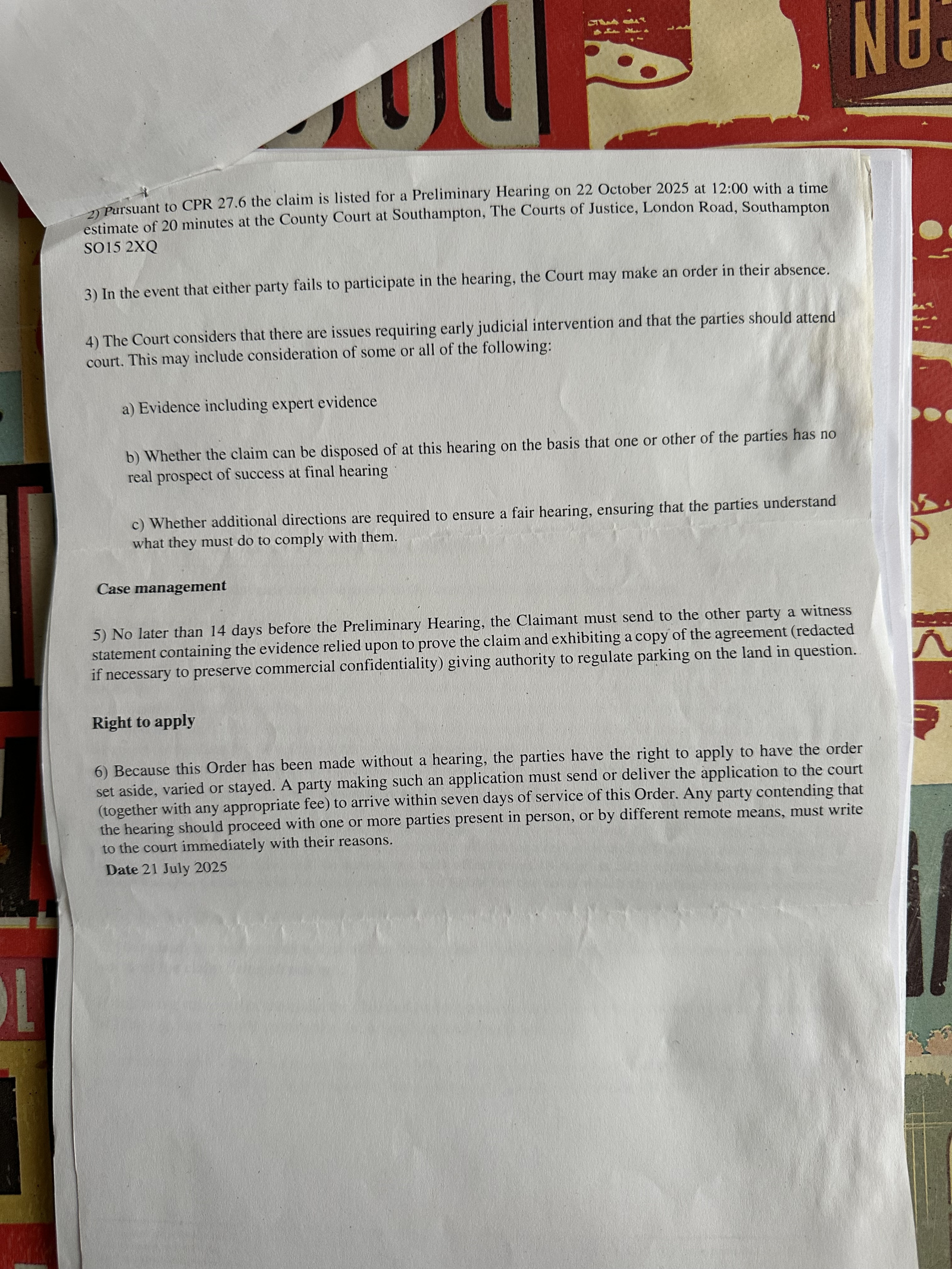 2) Pursuant to CPR 27.6 the claim is listed for a Preliminary Hearing on 22 October 2025 at 12:00 with a time estimate of 20 minutes at the County Court at Southampton, The Courts of Justice, London Road, Southampton SO15 2XQ

3) In the event that either party fails to participate in the hearing, the Court may make an order in their absence.

4) The Court considers that there are issues requiring early judicial intervention and that the parties should attend court. This may include consideration of some or all of the following:

a) Evidence including expert evidence

b) Whether the claim can be disposed of at this hearing on the basis that one or other of the parties has no real prospect of success at final hearing

c) Whether additional directions are required to ensure a fair hearing, ensuring that the parties understand what they must do to comply with them.

Case management

5) No later than 14 days before the Preliminary Hearing, the Claimant must send to the other party a witness statement containing the evidence relied upon to prove the claim and exhibiting a copy of the agreement (redacted if necessary to preserve commercial confidentiality) giving authority to regulate parking on the land in question.

Right to apply

6) Because this Order has been made without a hearing, the parties have the right to apply to have the order set aside, varied or stayed. A party making such an application must send or deliver the application to the court (together with any appropriate fee) to arrive within seven days of service of this Order. Any party contending that the hearing should proceed with one or more parties present in person, or by different remote means, must write to the court immediately with their reasons.

Date 21 July 2025